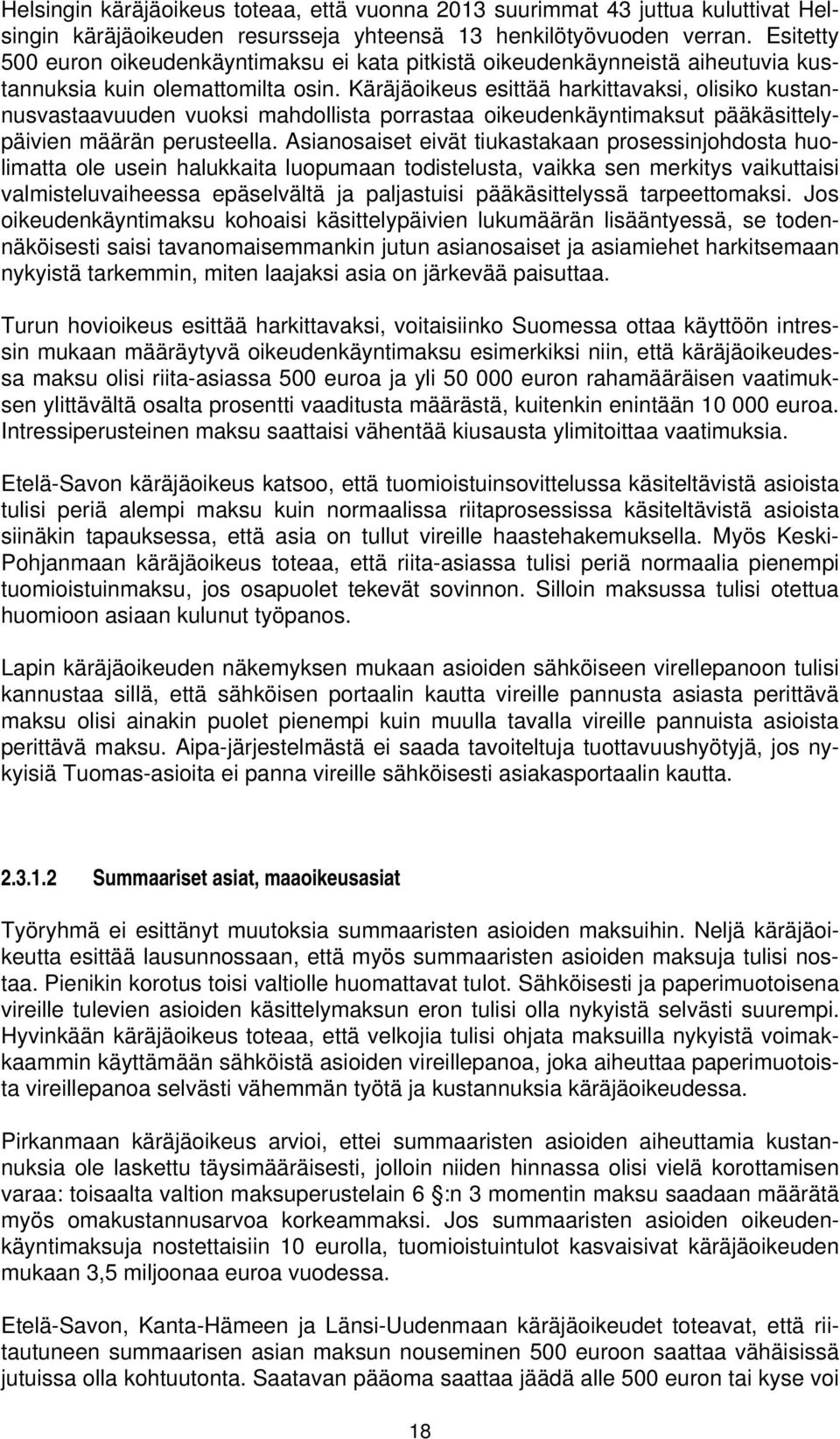 Helsingin käräjäoikeus toteaa, että vuonna 2013 suurimmat 43 juttua kuluttivat Helsingin käräjäoikeuden resursseja yhteensä 13 henkilötyövuoden verran. Esitetty 500 euron oikeudenkäyntimaksu ei kata pitkistä oikeudenkäynneistä aiheutuvia kustannuksia kuin olemattomilta osin. Käräjäoikeus esittää harkittavaksi, olisiko kustannusvastaavuuden vuoksi mahdollista porrastaa oikeudenkäyntimaksut pääkäsittelypäivien määrän perusteella. Asianosaiset eivät tiukastakaan prosessinjohdosta huolimatta ole usein halukkaita luopumaan todistelusta, vaikka sen merkitys vaikuttaisi valmisteluvaiheessa epäselvältä ja paljastuisi pääkäsittelyssä tarpeettomaksi. Jos oikeudenkäyntimaksu kohoaisi käsittelypäivien lukumäärän lisääntyessä, se todennäköisesti saisi tavanomaisemmankin jutun asianosaiset ja asiamiehet harkitsemaan nykyistä tarkemmin, miten laajaksi asia on järkevää paisuttaa.

Turun hovioikeus esittää harkittavaksi, voitaisiinko Suomessa ottaa käyttöön intressin mukaan määräytyvä oikeudenkäyntimaksu esimerkiksi niin, että käräjäoikeudessa maksu olisi riita-asiassa 500 euroa ja yli 50 000 euron rahamääräisen vaatimuksen ylittävältä osalta prosentti vaaditusta määrästä, kuitenkin enintään 10 000 euroa. Intressiperusteinen maksu saattaisi vähentää kiusausta ylimitoittaa vaatimuksia.

Etelä-Savon käräjäoikeus katsoo, että tuomioistuinsovittelussa käsiteltävistä asioista tulisi periä alempi maksu kuin normaalissa riitaprosessissa käsiteltävistä asioista siinäkin tapauksessa, että asia on tullut vireille haastehakemuksella. Myös Keski-Pohjanmaan käräjäoikeus toteaa, että riita-asiassa tulisi periä normaalia pienempi tuomioistuinmaksu, jos osapuolet tekevät sovinnon. Silloin maksussa tulisi otettua huomioon asiaan kulunut työpanos.

Lapin käräjäoikeuden näkemyksen mukaan asioiden sähköiseen virellepanoon tulisi kannustaa sillä, että sähköisen portaalin kautta vireille pannusta asiasta perittävä maksu olisi ainakin puolet pienempi kuin muulla tavalla vireille pannuista asioista perittävä maksu. Aipa-järjestelmästä ei saada tavoiteltuja tuottavuushyötyjä, jos nykyisiä Tuomas-asioita ei panna vireille sähköisesti asiakasportaalin kautta.

2.3.1.2 Summaariset asiat, maaoikeusasiat

Työryhmä ei esittänyt muutoksia summaaristen asioiden maksuihin. Neljä käräjäoikeutta esittää lausunnossaan, että myös summaaristen asioiden maksuja tulisi nostaa. Pienikin korotus toisi valtiolle huomattavat tulot. Sähköisesti ja paperimuotoisena vireille tulevien asioiden käsittelymaksun eron tulisi olla nykyistä selvästi suurempi. Hyvinkään käräjäoikeus toteaa, että velkojia tulisi ohjata maksuilla nykyistä voimakkaammin käyttämään sähköistä asioiden vireillepanoa, joka aiheuttaa paperimuotoista vireillepanoa selvästi vähemmän työtä ja kustannuksia käräjäoikeudessa.

Pirkanmaan käräjäoikeus arvioi, ettei summaaristen asioiden aiheuttamia kustannuksia ole laskettu täysimääräisesti, jolloin niiden hinnassa olisi vielä korottamisen varaa: toisaalta valtion maksuperustelain 6 §:n 3 momentin maksu saadaan määrätä myös omakustannusarvoa korkeammaksi. Jos summaaristen asioiden oikeudenkäyntimaksuja nostettaisiin 10 eurolla, tuomioistuintulot kasvaisivat käräjäoikeuden mukaan 3,5 miljoonaa euroa vuodessa.

Etelä-Savon, Kanta-Hämeen ja Länsi-Uudenmaan käräjäoikeudet toteavat, että riitautuneen summaarisen asian maksun nouseminen 500 euroon saattaa vähäisissä jutuissa olla kohtuutonta. Saatavan pääoma saattaa jäädä alle 500 euron tai kyse voi

18